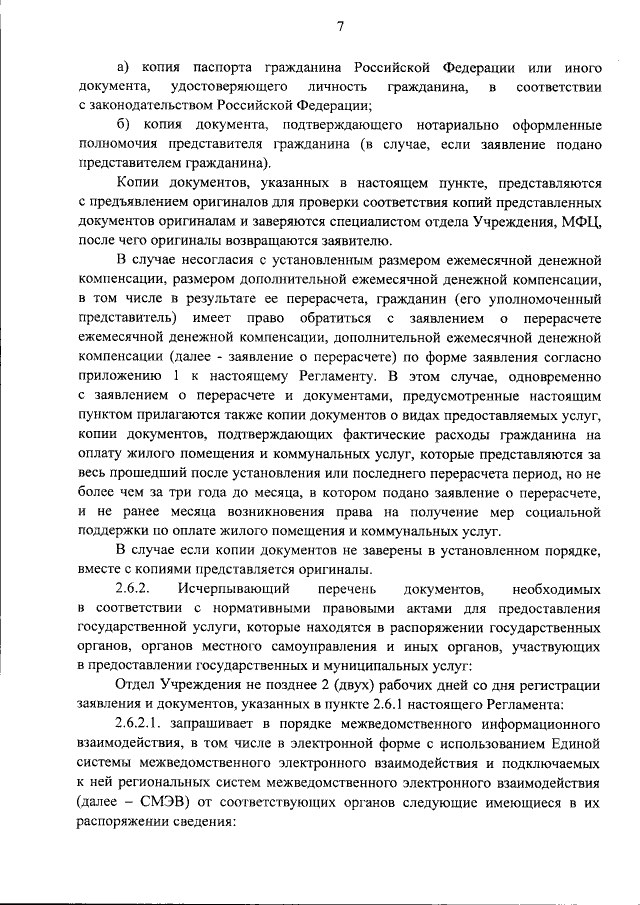 7

а) копия паспорта гражданина Российской Федерации или иного документа, удостоверяющего личность гражданина, в соответствии с законодательством Российской Федерации;

б) копия документа, подтверждающего нотариально оформленные полномочия представителя гражданина (в случае, если заявление подано представителем гражданина).

Копии документов, указанных в настоящем пункте, представляются с предъявлением оригиналов для проверки соответствия копий представленных документов оригиналам и заверяются специалистом отдела Учреждения, МФЦ, после чего оригиналы возвращаются заявителю.

В случае несогласия с установленным размером ежемесячной денежной компенсации, размером дополнительной ежемесячной денежной компенсации, в том числе в результате ее перерасчета, гражданин (его уполномоченный представитель) имеет право обратиться с заявлением о перерасчете ежемесячной денежной компенсации, дополнительной ежемесячной денежной компенсации (далее - заявление о перерасчете) по форме заявления согласно приложению 1 к настоящему Регламенту. В этом случае, одновременно с заявлением о перерасчете и документами, предусмотренные настоящим пунктом прилагаются также копии документов о видах предоставляемых услуг, копии документов, подтверждающих фактические расходы гражданина на оплату жилого помещения и коммунальных услуг, которые представляются за весь прошедший после установления или последнего перерасчета период, но не более чем за три года до месяца, в котором подано заявление о перерасчете, и не ранее месяца возникновения права на получение мер социальной поддержки по оплате жилого помещения и коммунальных услуг.

В случае если копии документов не заверены в установленном порядке, вместе с копиями представляется оригиналы.

2.6.2. Исчерпывающий перечень документов, необходимых в соответствии с нормативными правовыми актами для предоставления государственной услуги, которые находятся в распоряжении государственных органов, органов местного самоуправления и иных органов, участвующих в предоставлении государственных и муниципальных услуг:

Отдел Учреждения не позднее 2 (двух) рабочих дней со дня регистрации заявления и документов, указанных в пункте 2.6.1 настоящего Регламента:

2.6.2.1. запрашивает в порядке межведомственного информационного взаимодействия, в том числе в электронной форме с использованием Единой системы межведомственного электронного взаимодействия и подключаемых к ней региональных систем межведомственного электронного взаимодействия (далее – СМЭВ) от соответствующих органов следующие имеющиеся в их распоряжении сведения: